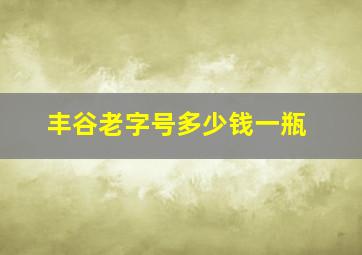 丰谷老字号多少钱一瓶